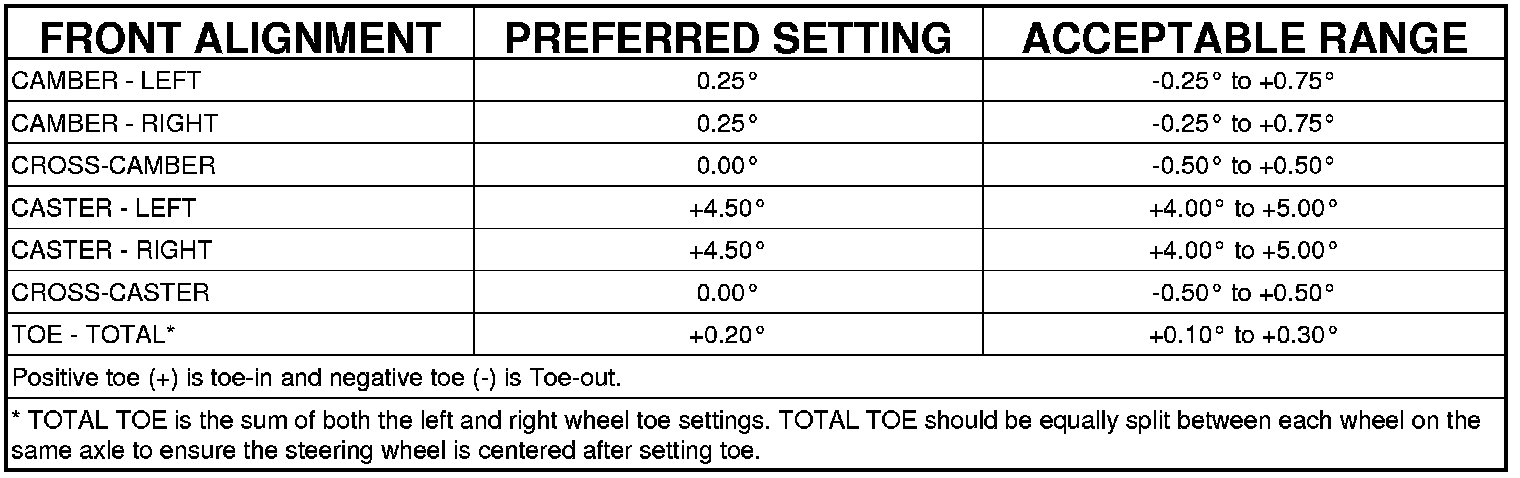 | FRONT ALIGNMENT | PREFERRED SETTING | ACCEPTABLE RANGE |
|---|---|---|
| CAMBER - LEFT | 0.25° | -0.25° to +0.75° |
| CAMBER - RIGHT | 0.25° | -0.25° to +0.75° |
| CROSS-CAMBER | 0.00° | -0.50° to +0.50° |
| CASTER - LEFT | +4.50° | +4.00° to +5.00° |
| CASTER - RIGHT | +4.50° | +4.00° to +5.00° |
| CROSS-CASTER | 0.00° | -0.50° to +0.50° |
| TOE - TOTAL* | +0.20° | +0.10° to +0.30° |
| Positive toe (+) is toe-in and negative toe (-) is Toe-out. | | |
| * TOTAL TOE is the sum of both the left and right wheel toe settings. TOTAL TOE should be equally split between each wheel on the same axle to ensure the steering wheel is centered after setting toe. | | |